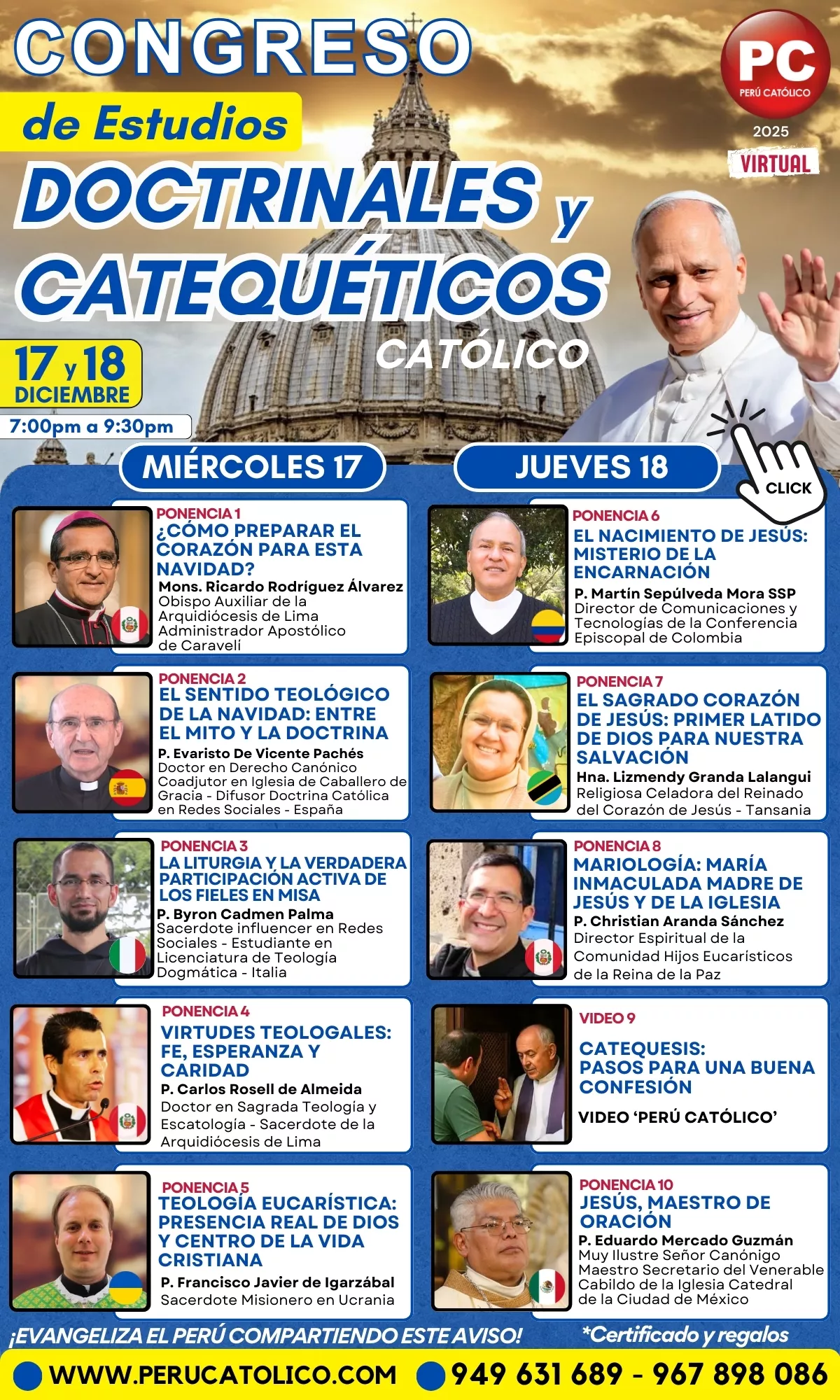 CONGRESO
de Estudios
DOCTRINALES y
CATEQUÉTICOS
CATÓLICO

PC
PERÚ CATÓLICO
2025
VIRTUAL

17 y 18
DICIEMBRE
7:00pm a 9:30pm

CLICK

MIÉRCOLES 17

PONENCIA 1
¿CÓMO PREPARAR EL CORAZÓN PARA ESTA NAVIDAD?
Mons. Ricardo Rodríguez Álvarez
Obispo Auxiliar de la Arquidiócesis de Lima
Administrador Apostólico de Caravelí

PONENCIA 2
EL SENTIDO TEOLÓGICO DE LA NAVIDAD: ENTRE EL MITO Y LA DOCTRINA
P. Evaristo De Vicente Pachés
Doctor en Derecho Canónico
Coadjutor en Iglesia de Caballero de Gracia - Difusor Doctrina Católica en Redes Sociales - España

PONENCIA 3
LA LITURGIA Y LA VERDADERA PARTICIPACIÓN ACTIVA DE LOS FIELES EN MISA
P. Byron Cadmen Palma
Sacerdote influencer en Redes Sociales - Estudiante en Licenciatura de Teología Dogmática - Italia

PONENCIA 4
VIRTUDES TEOLOGALES: FE, ESPERANZA Y CARIDAD
P. Carlos Rosell de Almeida
Doctor en Sagrada Teología y Escatología - Sacerdote de la Arquidiócesis de Lima

PONENCIA 5
TEOLOGÍA EUCARÍSTICA: PRESENCIA REAL DE DIOS Y CENTRO DE LA VIDA CRISTIANA
P. Francisco Javier de Igarzábal
Sacerdote Misionero en Ucrania

JUEVES 18

PONENCIA 6
EL NACIMIENTO DE JESÚS: MISTERIO DE LA ENCARNACIÓN
P. Martín Sepúlveda Mora SSP
Director de Comunicaciones y Tecnologías de la Conferencia Episcopal de Colombia

PONENCIA 7
EL SAGRADO CORAZÓN DE JESÚS: PRIMER LATIDO DE DIOS PARA NUESTRA SALVACIÓN
Hna. Lizmendy Granda Lalangui
Religiosa Celadora del Reinado del Corazón de Jesús - Tansania

PONENCIA 8
MARIOLOGÍA: MARÍA INMACULADA MADRE DE JESÚS Y DE LA IGLESIA
P. Christian Aranda Sánchez
Director Espiritual de la Comunidad Hijos Eucarísticos de la Reina de la Paz

VIDEO 9
CATEQUESIS: PASOS PARA UNA BUENA CONFESIÓN
VIDEO 'PERÚ CATÓLICO'

PONENCIA 10
JESÚS, MAESTRO DE ORACIÓN
P. Eduardo Mercado Guzmán
Muy Ilustre Señor Canónigo Maestro Secretario del Venerable Cabildo de la Iglesia Catedral de la Ciudad de México

¡EVANGELIZA EL PERÚ COMPARTIENDO ESTE AVISO!
*Certificado y regalos
WWW.PERUCATOLICO.COM
949 631 689 - 967 898 086